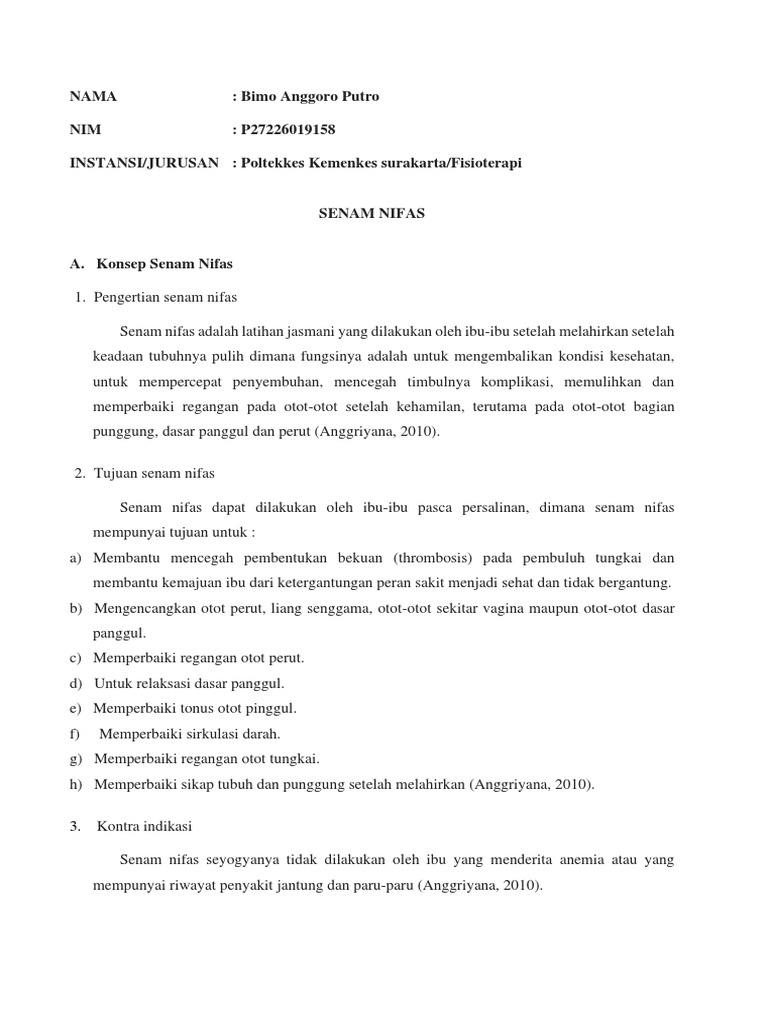 NAMA : Bimo Anggoro Putro

NIM : P27226019158

INSTANSI/JURUSAN : Poltekkes Kemenkes surakarta/Fisioterapi

SENAM NIFAS

A. Konsep Senam Nifas

1. Pengertian senam nifas

Senam nifas adalah latihan jasmani yang dilakukan oleh ibu-ibu setelah melahirkan setelah keadaan tubuhnya pulih dimana fungsinya adalah untuk mengembalikan kondisi kesehatan, untuk mempercepat penyembuhan, mencegah timbulnya komplikasi, memulihkan dan memperbaiki regangan pada otot-otot setelah kehamilan, terutama pada otot-otot bagian punggung, dasar panggul dan perut (Anggriyana, 2010).

2. Tujuan senam nifas

Senam nifas dapat dilakukan oleh ibu-ibu pasca persalinan, dimana senam nifas mempunyai tujuan untuk :

a) Membantu mencegah pembentukan bekuan (thrombosis) pada pembuluh tungkai dan membantu kemajuan ibu dari ketergantungan peran sakit menjadi sehat dan tidak bergantung.
b) Mengencangkan otot perut, liang senggama, otot-otot sekitar vagina maupun otot-otot dasar panggul.
c) Memperbaiki regangan otot perut.
d) Untuk relaksasi dasar panggul.
e) Memperbaiki tonus otot pinggul.
f) Memperbaiki sirkulasi darah.
g) Memperbaiki regangan otot tungkai.
h) Memperbaiki sikap tubuh dan punggung setelah melahirkan (Anggriyana, 2010).

3. Kontra indikasi

Senam nifas seyogyanya tidak dilakukan oleh ibu yang menderita anemia atau yang mempunyai riwayat penyakit jantung dan paru-paru (Anggriyana, 2010).